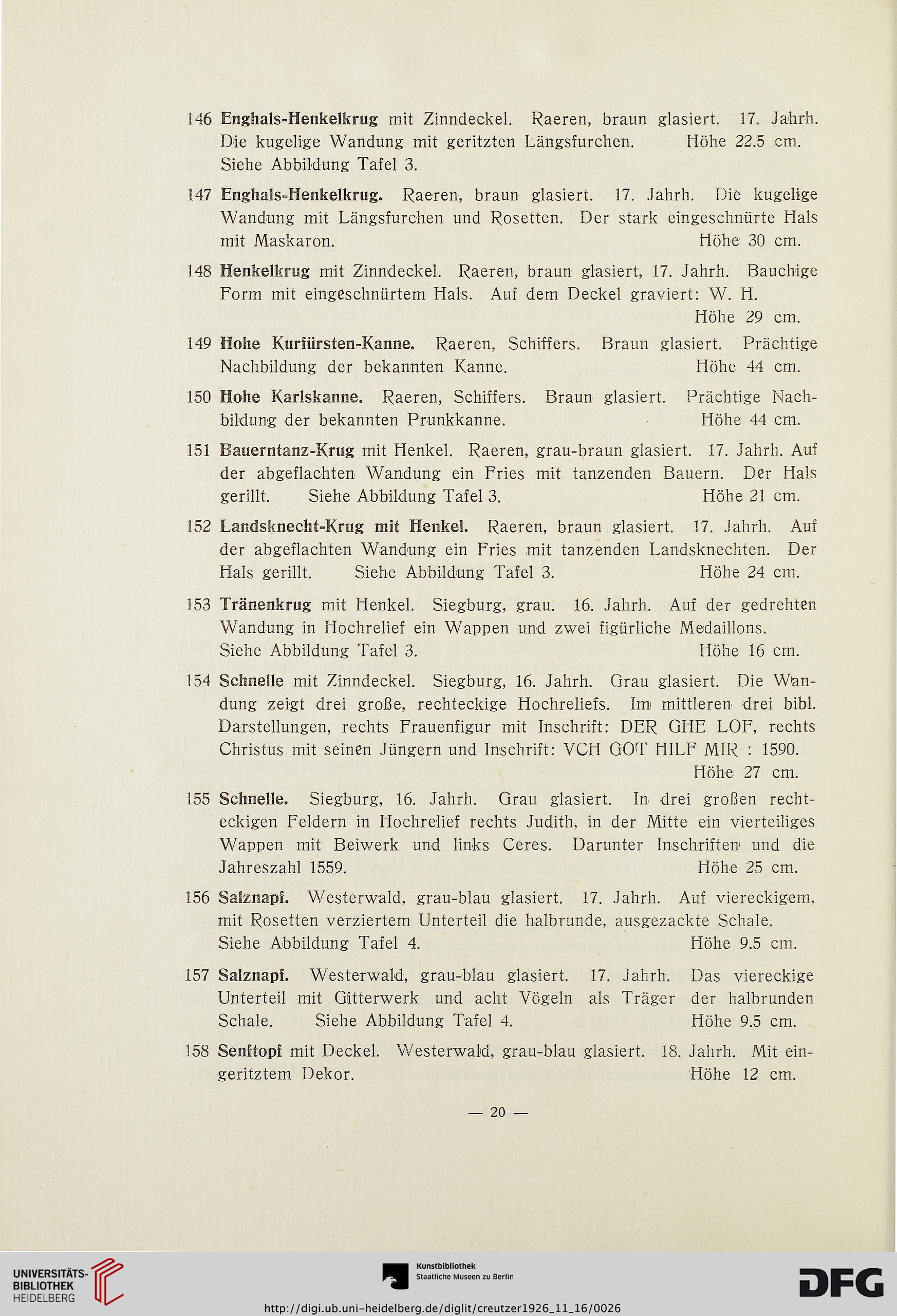 146 Enghals-Henkelkrug mit Zinndeckel. Raeren, braun glasiert. 17. Jahrh. Die kugelige Wandung mit geritzten Längsfurchen. Höhe 22.5 cm. Siehe Abbildung Tafel 3.

147 Enghals-Henkelkrug. Raeren, braun glasiert. 17. Jahrh. Die kugelige Wandung mit Längsfurchen und Rosetten. Der stark eingeschnürte Hals mit Maskaron. Höhe 30 cm.

148 Henkelkrug mit Zinndeckel. Raeren, braun glasiert, 17. Jahrh. Bauchige Form mit eingeschnürtem Hals. Auf dem Deckel graviert: W. H. Höhe 29 cm.

149 Hohe Kurfürsten-Kanne. Raeren, Schiffers. Braun glasiert. Prächtige Nachbildung der bekannten Kanne. Höhe 44 cm.

150 Hohe Karlskanne. Raeren, Schiffers. Braun glasiert. Prächtige Nachbildung der bekannten Prunkkanne. Höhe 44 cm.

151 Bauerntanz-Krug mit Henkel. Raeren, grau-braun glasiert. 17. Jahrh. Auf der abgeflachten Wandung ein Fries mit tanzenden Bauern. Der Hals gerillt. Siehe Abbildung Tafel 3. Höhe 21 cm.

152 Landsknecht-Krug mit Henkel. Raeren, braun glasiert. 17. Jahrh. Auf der abgeflachten Wandung ein Fries mit tanzenden Landsknechten. Der Hals gerillt. Siehe Abbildung Tafel 3. Höhe 24 cm.

153 Tränenkrug mit Henkel. Siegburg, grau. 16. Jahrh. Auf der gedrehten Wandung in Hochrelief ein Wappen und zwei figürliche Medaillons. Siehe Abbildung Tafel 3. Höhe 16 cm.

154 Schnelle mit Zinndeckel. Siegburg, 16. Jahrh. Grau glasiert. Die Wandung zeigt drei große, rechteckige Hochreliefs. Im mittleren drei bibl. Darstellungen, rechts Frauenfigur mit Inschrift: DER GHE LOF, rechts Christus mit seinen Jüngern und Inschrift: VCH GOT HILF MIR : 1590. Höhe 27 cm.

155 Schnelle. Siegburg, 16. Jahrh. Grau glasiert. In drei großen rechteckigen Feldern in Hochrelief rechts Judith, in der Mitte ein vierteiliges Wappen mit Beiwerk und links Ceres. Darunter Inschriften und die Jahreszahl 1559. Höhe 25 cm.

156 Salznapf. Westerwald, grau-blau glasiert. 17. Jahrh. Auf viereckigem, mit Rosetten verziertem Unterteil die halbrunde, ausgezackte Schale. Siehe Abbildung Tafel 4. Höhe 9.5 cm.

157 Salznapf. Westerwald, grau-blau glasiert. 17. Jahrh. Das viereckige Unterteil mit Gitterwerk und acht Vögeln als Träger der halbrunden Schale. Siehe Abbildung Tafel 4. Höhe 9.5 cm.

158 Senftopf mit Deckel. Westerwald, grau-blau glasiert. 18. Jahrh. Mit eingeritztem Dekor. Höhe 12 cm.

— 20 —

UNIVERSITÄTS-BIBLIOTHEK HEIDELBERG

Kunstbibliothek Staatliche Museen zu Berlin

DFG

http://digi.ub.uni-heidelberg.de/diglit/creutzer1926_11_16/0026